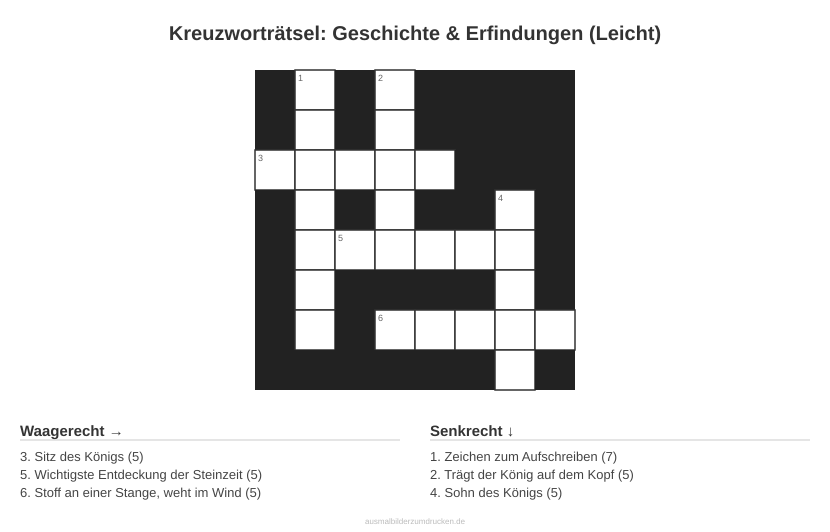 Kreuzworträtsel: Geschichte & Erfindungen (Leicht)

1
2
3
4
5
6

Waagerecht →

3. Sitz des Königs (5)
5. Wichtigste Entdeckung der Steinzeit (5)
6. Stoff an einer Stange, weht im Wind (5)

Senkrecht ↓

1. Zeichen zum Aufschreiben (7)
2. Trägt der König auf dem Kopf (5)
4. Sohn des Königs (5)

ausmalbilderzumdrucken.de